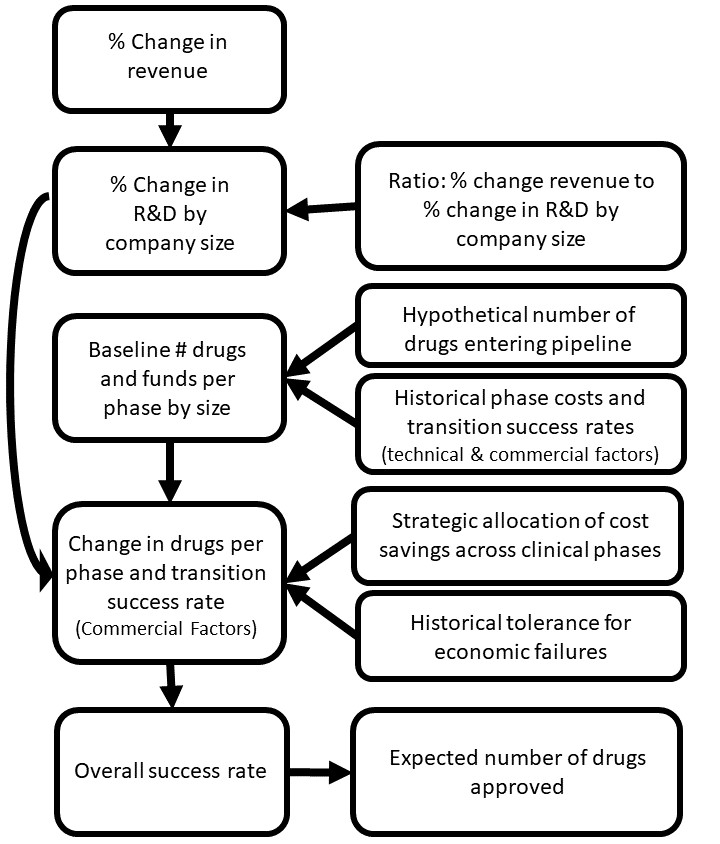 % Change in revenue

% Change in R&D by company size

Ratio: % change revenue to % change in R&D by company size

Baseline # drugs and funds per phase by size

Hypothetical number of drugs entering pipeline

Historical phase costs and transition success rates (technical & commercial factors)

Change in drugs per phase and transition success rate (Commercial Factors)

Strategic allocation of cost savings across clinical phases

Historical tolerance for economic failures

Overall success rate

Expected number of drugs approved